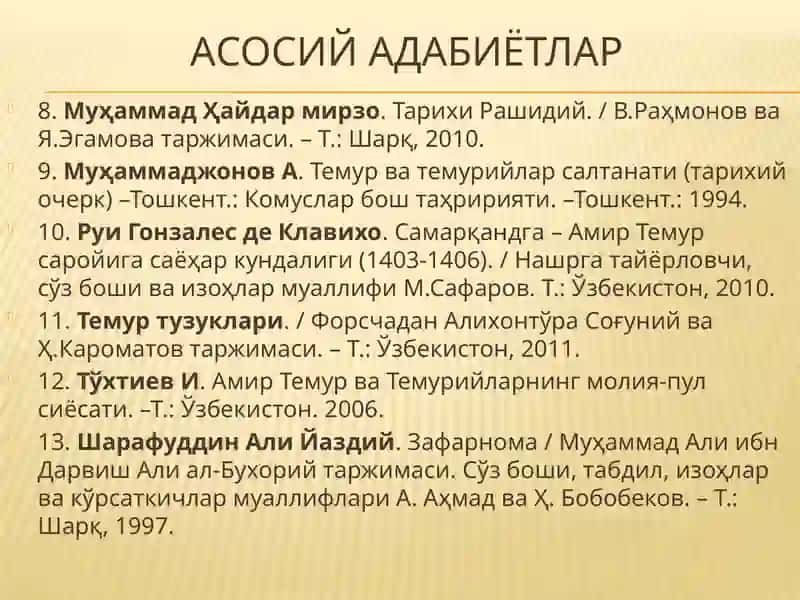 АСОСИЙ АДАБИЁТЛАР

8. Муҳаммад Ҳайдар мирзо. Тарихи Рашидий. / В.Раҳмонов ва Я.Эгамова таржимаси. – Т.: Шарқ, 2010.

9. Муҳаммаджонов А. Темур ва темурийлар салтанати (тарихий очерк) –Тошкент.: Комуслар бош таҳририяти. –Тошкент.: 1994.

10. Руи Гонзалес де Клавихо. Самарқандга – Амир Темур саройига саёҳар кундалиги (1403-1406). / Нашрга тайёрловчи, сўз боши ва изоҳлар муаллифи М.Сафаров. Т.: Ўзбекистон, 2010.

11. Темур тузуклари. / Форсчадан Алихонтўра Соғуний ва Ҳ.Кароматов таржимаси. – Т.: Ўзбекистон, 2011.

12. Тўхтиев И. Амир Темур ва Темурийларнинг молия-пул сиёсати. –Т.: Ўзбекистон. 2006.

13. Шарафуддин Али Йаздий. Зафарнома / Муҳаммад Али ибн Дарвиш Али ал-Бухорий таржимаси. Сўз боши, табдил, изоҳлар ва кўрсаткичлар муаллифлари А. Аҳмад ва Ҳ. Бобобеков. – Т.: Шарқ, 1997.